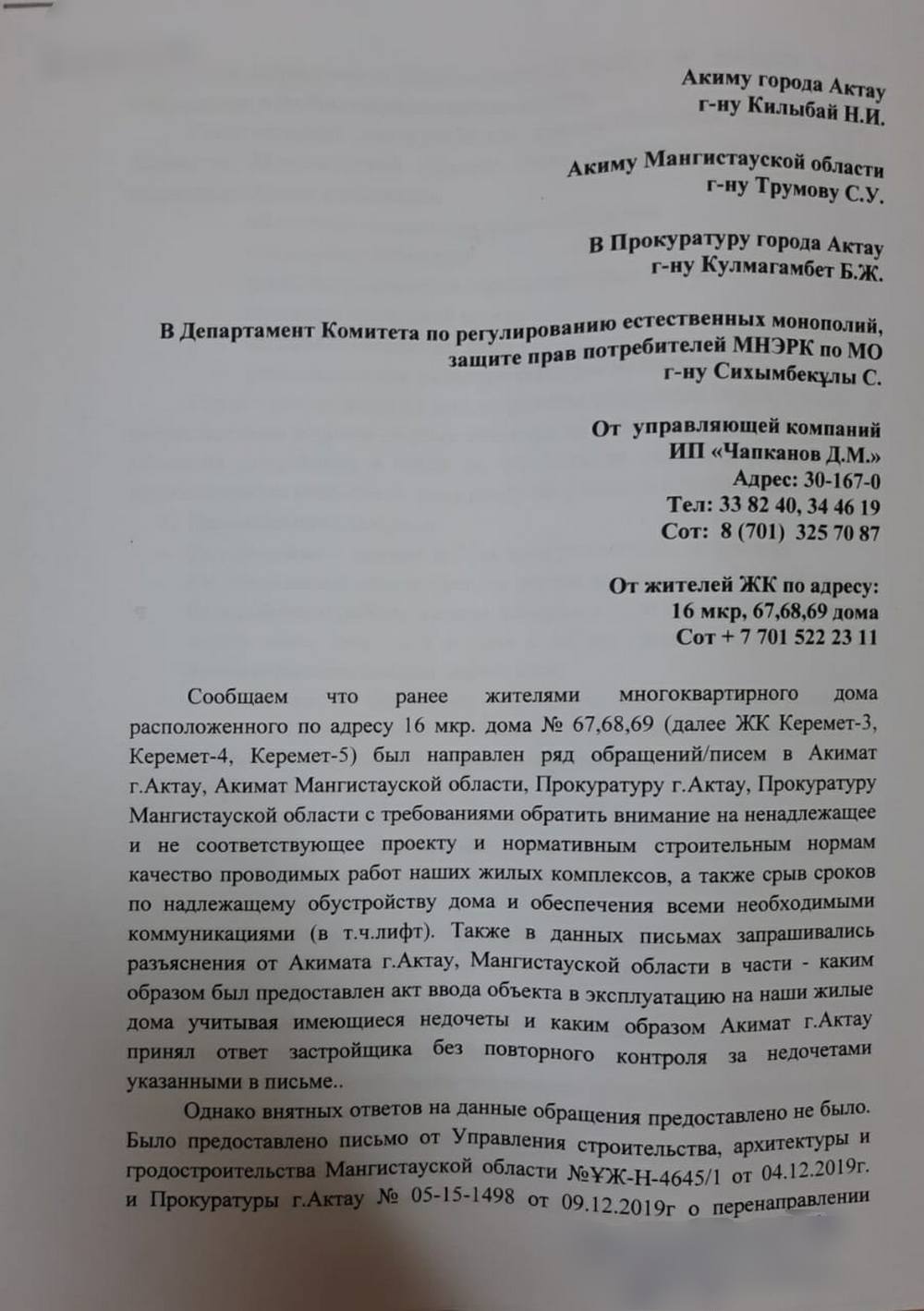 Акиму города Актау
г-ну Килыбай Н.И.

Акиму Мангистауской области
г-ну Трумову С.У.

В Прокуратуру города Актау
г-ну Кулмагамбет Б.Ж.

В Департамент Комитета по регулированию естественных монополий, защите прав потребителей МНЭРК по МО
г-ну Сихымбекұлы С.

От управляющей компаний
ИП «Чапканов Д.М.»
Адрес: 30-167-0
Тел: 33 82 40, 34 46 19
Сот: 8 (701) 325 70 87

От жителей ЖК по адресу:
16 мкр, 67,68,69 дома
Сот + 7 701 522 23 11

Сообщаем что ранее жителями многоквартирного дома расположенного по адресу 16 мкр. дома № 67,68,69 (далее ЖК Керемет-3, Керемет-4, Керемет-5) был направлен ряд обращений/писем в Акимат г.Актау, Акимат Мангистауской области, Прокуратуру г.Актау, Прокуратуру Мангистауской области с требованиями обратить внимание на ненадлежащее и не соответствующее проекту и нормативным строительным нормам качество проводимых работ наших жилых комплексов, а также срыв сроков по надлежащему обустройству дома и обеспечения всеми необходимыми коммуникациями (в т.ч.лифт). Также в данных письмах запрашивались разъяснения от Акимата г.Актау, Мангистауской области в части - каким образом был предоставлен акт ввода объекта в эксплуатацию на наши жилые дома учитывая имеющиеся недочеты и каким образом Акимат г.Актау принял ответ застройщика без повторного контроля за недочетами указанными в письме..

Однако внятных ответов на данные обращения предоставлено не было. Было предоставлено письмо от Управления строительства, архитектуры и гродостроительства Мангистауской области №ҰЖ-Н-4645/1 от 04.12.2019г. и Прокуратуры г.Актау № 05-15-1498 от 09.12.2019г о перенаправлении